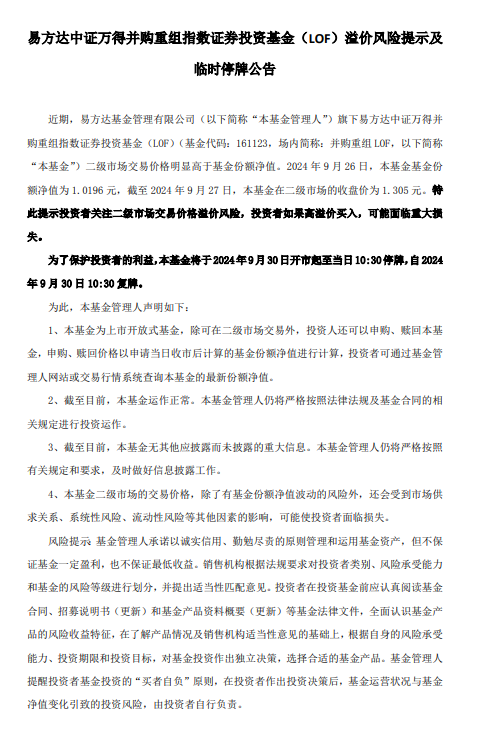 易方达中证万得并购重组指数证券投资基金（LOF）溢价风险提示及临时停牌公告

近期，易方达基金管理有限公司（以下简称“本基金管理人”）旗下易方达中证万得并购重组指数证券投资基金（LOF）（基金代码：161123，场内简称：并购重组 LOF，以下简称“本基金”）二级市场交易价格明显高于基金份额净值。2024 年 9 月 26 日，本基金基金份额净值为 1.0196 元，截至 2024 年 9 月 27 日，本基金在二级市场的收盘价为 1.305 元。特此提示投资者关注二级市场交易价格溢价风险，投资者如果高溢价买入，可能面临重大损失。

为了保护投资者的利益，本基金将于 2024 年 9 月 30 日开市起至当日 10:30 停牌，自 2024 年 9 月 30 日 10:30 复牌。

为此，本基金管理人声明如下：

1、本基金为上市开放式基金，除可在二级市场交易外，投资人还可以申购、赎回本基金，申购、赎回价格以申请当日收市后计算的基金份额净值进行计算，投资者可通过基金管理人网站或交易行情系统查询本基金的最新份额净值。

2、截至目前，本基金运作正常。本基金管理人仍将严格按照法律法规及基金合同的相关规定进行投资运作。

3、截至目前，本基金无其他应披露而未披露的重大信息。本基金管理人仍将严格按照有关规定和要求，及时做好信息披露工作。

4、本基金二级市场的交易价格，除了有基金份额净值波动的风险外，还会受到市场供求关系、系统性风险、流动性风险等其他因素的影响，可能使投资者面临损失。

风险提示：基金管理人承诺以诚实信用、勤勉尽责的原则管理和运用基金资产，但不保证基金一定盈利，也不保证最低收益。销售机构根据法规要求对投资者类别、风险承受能力和基金的风险等级进行划分，并提出适当性匹配意见。投资者在投资基金前应认真阅读基金合同、招募说明书（更新）和基金产品资料概要（更新）等基金法律文件，全面认识基金产品的风险收益特征，在了解产品情况及销售机构适当性意见的基础上，根据自身的风险承受能力、投资期限和投资目标，对基金投资作出独立决策，选择合适的基金产品。基金管理人提醒投资者基金投资的“买者自负”原则，在投资者作出投资决策后，基金运营状况与基金净值变化引致的投资风险，由投资者自行负责。